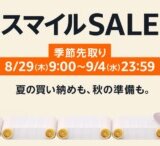 スマイルSALE

季節先取り

8/29(木)9:00~9/4(水)23:59

夏の買い納めも、秋の準備も。